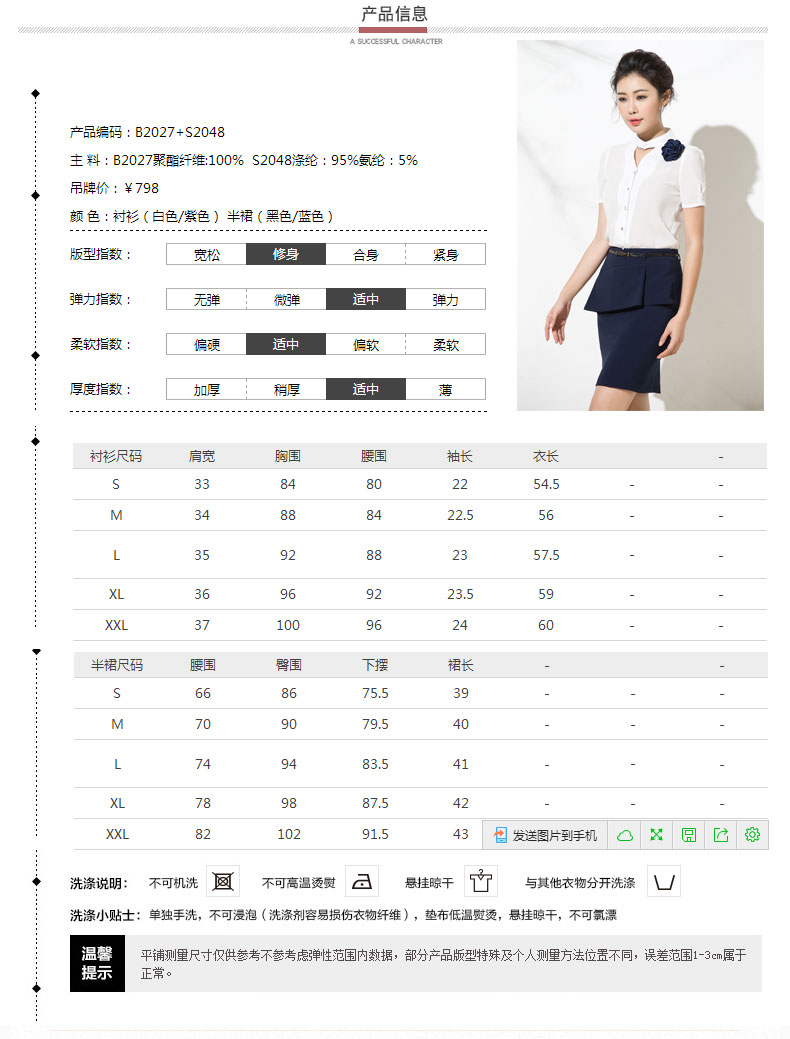 产品信息
A SUCCESSFUL CHARACTER

产品编码：B2027+S2048
主 料：B2027聚酯纤维:100% S2048涤纶：95%氨纶：5%
吊牌价：¥798
颜 色：衬衫（白色/紫色） 半裙（黑色/蓝色）

| 版型指数： | 宽松 | 修身 | 合身 | 紧身 |
|---|---|---|---|---|
| 弹力指数： | 无弹 | 微弹 | 适中 | 弹力 |
| 柔软指数： | 偏硬 | 适中 | 偏软 | 柔软 |
| 厚度指数： | 加厚 | 稍厚 | 适中 | 薄 |

| 衬衫尺码 | 肩宽 | 胸围 | 腰围 | 袖长 | 衣长 | | - |
|---|---|---|---|---|---|---|---|
| S | 33 | 84 | 80 | 22 | 54.5 | - | - |
| M | 34 | 88 | 84 | 22.5 | 56 | - | - |
| L | 35 | 92 | 88 | 23 | 57.5 | - | - |
| XL | 36 | 96 | 92 | 23.5 | 59 | - | - |
| XXL | 37 | 100 | 96 | 24 | 60 | - | - |

| 半裙尺码 | 腰围 | 臀围 | 下摆 | 裙长 | - | - | - |
|---|---|---|---|---|---|---|---|
| S | 66 | 86 | 75.5 | 39 | - | - | - |
| M | 70 | 90 | 79.5 | 40 | - | - | - |
| L | 74 | 94 | 83.5 | 41 | - | - | - |
| XL | 78 | 98 | 87.5 | 42 | - | - | - |
| XXL | 82 | 102 | 91.5 | 43 | | | |

发送图片到手机

洗涤说明： 不可机洗 不可高温烫熨 悬挂晾干 与其他衣物分开洗涤

洗涤小贴士：单独手洗，不可浸泡（洗涤剂容易损伤衣物纤维），垫布低温熨烫，悬挂晾干，不可氯漂

温馨提示
平铺测量尺寸仅供参考不参考虑弹性范围内数据，部分产品版型特殊及个人测量方法位置不同，误差范围1-3cm属于正常。